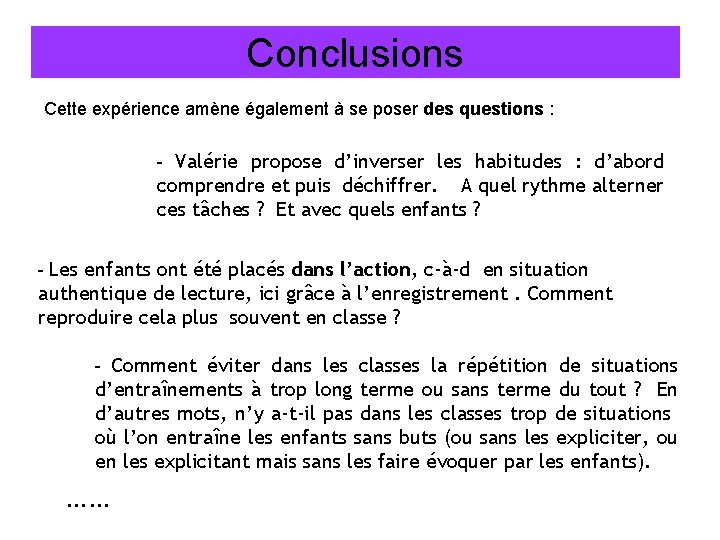 Conclusions

Cette expérience amène également à se poser des questions :

- Valérie propose d'inverser les habitudes : d'abord comprendre et puis déchiffrer. A quel rythme alterner ces tâches ? Et avec quels enfants ?

- Les enfants ont été placés dans l'action, c-à-d en situation authentique de lecture, ici grâce à l'enregistrement . Comment reproduire cela plus souvent en classe ?

- Comment éviter dans les classes la répétition de situations d'entraînements à trop long terme ou sans terme du tout ? En d'autres mots, n'y a-t-il pas dans les classes trop de situations où l'on entraîne les enfants sans buts (ou sans les expliciter, ou en les explicitant mais sans les faire évoquer par les enfants).

……